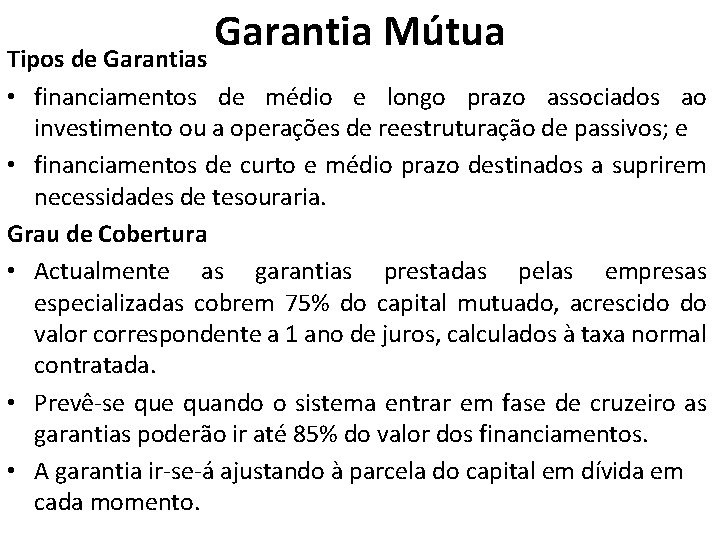 Garantia Mútua

Tipos de Garantias

• financiamentos de médio e longo prazo associados ao investimento ou a operações de reestruturação de passivos; e

• financiamentos de curto e médio prazo destinados a suprirem necessidades de tesouraria.

Grau de Cobertura

• Actualmente as garantias prestadas pelas empresas especializadas cobrem 75% do capital mutuado, acrescido do valor correspondente a 1 ano de juros, calculados à taxa normal contratada.

• Prevê-se que quando o sistema entrar em fase de cruzeiro as garantias poderão ir até 85% do valor dos financiamentos.

• A garantia ir-se-á ajustando à parcela do capital em dívida em cada momento.